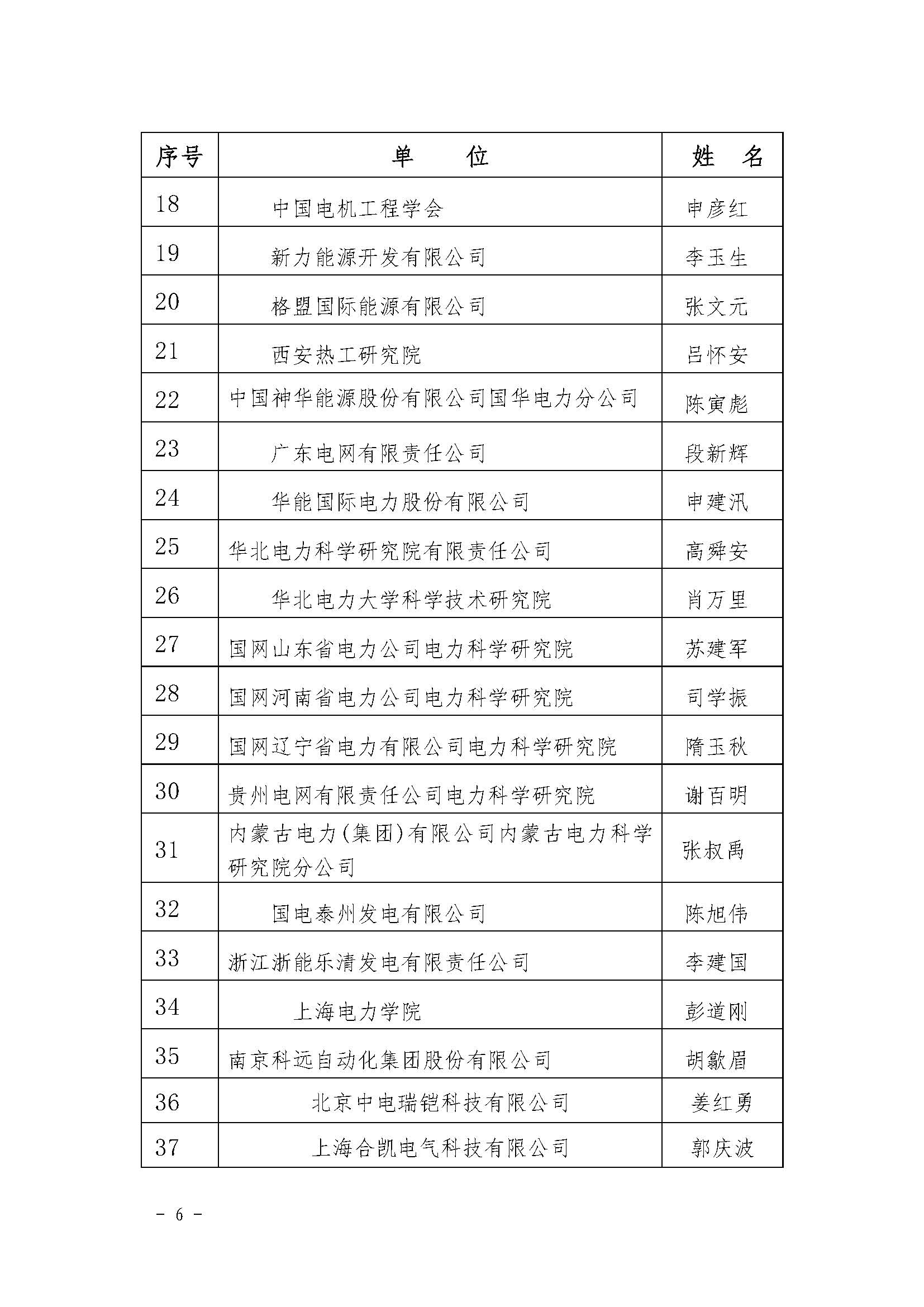 | 序号 | 单　　位 | 姓　名 |
|---|---|---|
| 18 | 中国电机工程学会 | 申彦红 |
| 19 | 新力能源开发有限公司 | 李玉生 |
| 20 | 格盟国际能源有限公司 | 张文元 |
| 21 | 西安热工研究院 | 吕怀安 |
| 22 | 中国神华能源股份有限公司国华电力分公司 | 陈寅彪 |
| 23 | 广东电网有限责任公司 | 段新辉 |
| 24 | 华能国际电力股份有限公司 | 申建汛 |
| 25 | 华北电力科学研究院有限责任公司 | 高舜安 |
| 26 | 华北电力大学科学技术研究院 | 肖万里 |
| 27 | 国网山东省电力公司电力科学研究院 | 苏建军 |
| 28 | 国网河南省电力公司电力科学研究院 | 司学振 |
| 29 | 国网辽宁省电力有限公司电力科学研究院 | 隋玉秋 |
| 30 | 贵州电网有限责任公司电力科学研究院 | 谢百明 |
| 31 | 内蒙古电力(集团)有限公司内蒙古电力科学研究院分公司 | 张叔禹 |
| 32 | 国电泰州发电有限公司 | 陈旭伟 |
| 33 | 浙江浙能乐清发电有限责任公司 | 李建国 |
| 34 | 上海电力学院 | 彭道刚 |
| 35 | 南京科远自动化集团股份有限公司 | 胡歙眉 |
| 36 | 北京中电瑞铠科技有限公司 | 姜红勇 |
| 37 | 上海合凯电气科技有限公司 | 郭庆波 |

- 6 -